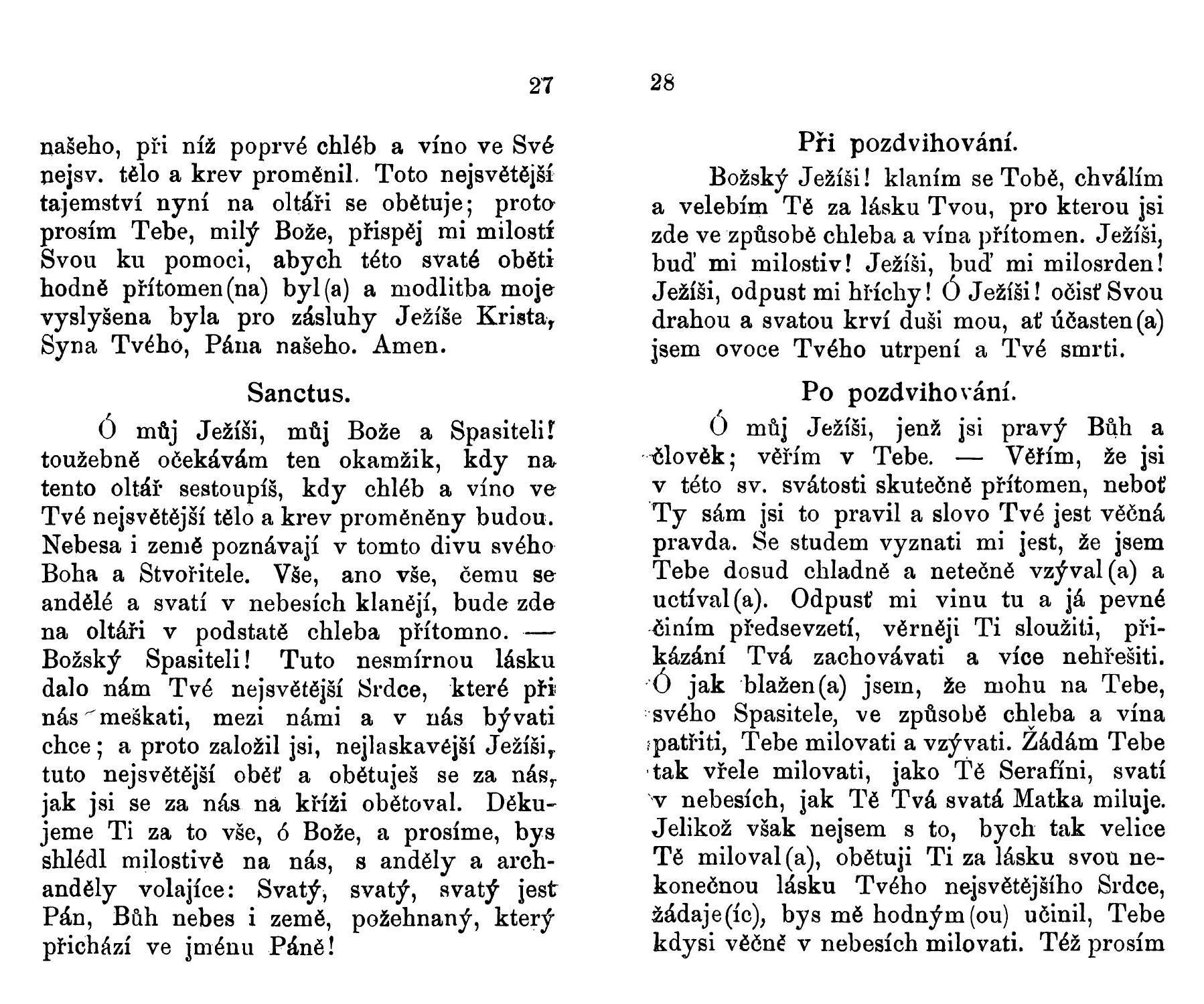 27

našeho, při níž poprvé chléb a víno ve Své nejsv. tělo a krev proměnil. Toto nejsvětější tajemství nyní na oltáři se obětuje; proto prosím Tebe, milý Bože, přispěj mi milostí Svou ku pomoci, abych této svaté oběti hodně přítomen(na) byl(a) a modlitba moje vyslyšena byla pro zásluhy Ježíše Krista, Syna Tvého, Pána našeho. Amen.

Sanctus.

Ó můj Ježíši, můj Bože a Spasiteli! toužebně očekávám ten okamžik, kdy na tento oltář sestoupíš, kdy chléb a víno ve Tvé nejsvětější tělo a krev proměněny budou. Nebesa i země poznávají v tomto divu svého Boha a Stvořitele. Vše, ano vše, čemu se andělé a svatí v nebesích klanějí, bude zde na oltáři v podstatě chleba přítomno. — Božský Spasiteli! Tuto nesmírnou lásku dalo nám Tvé nejsvětější Srdce, které při nás meškati, mezi námi a v nás bývati chce; a proto založil jsi, nejlaskavější Ježíši, tuto nejsvětější oběť a obětuješ se za nás, jak jsi se za nás na kříži obětoval. Děkujeme Ti za to vše, ó Bože, a prosíme, bys shlédl milostivě na nás, s anděly a archanděly volajíce: Svatý, svatý, svatý jest Pán, Bůh nebes i země, požehnaný, který přichází ve jménu Páně!

28

Při pozdvihování.

Božský Ježíši! klaním se Tobě, chválím a velebím Tě za lásku Tvou, pro kterou jsi zde ve způsobě chleba a vína přítomen. Ježíši, buď mi milostiv! Ježíši, buď mi milosrden! Ježíši, odpust mi hříchy! Ó Ježíši! očisť Svou drahou a svatou krví duši mou, ať účasten(a) jsem ovoce Tvého utrpení a Tvé smrti.

Po pozdvihování.

Ó můj Ježíši, jenž jsi pravý Bůh a člověk; věřím v Tebe. — Věřím, že jsi v této sv. svátosti skutečně přítomen, neboť Ty sám jsi to pravil a slovo Tvé jest věčná pravda. Se studem vyznati mi jest, že jsem Tebe dosud chladně a netečně vzýval(a) a uctíval(a). Odpusť mi vinu tu a já pevné činím předsevzetí, věrněji Ti sloužiti, přikázání Tvá zachovávati a více nehřešiti. Ó jak blažen(a) jsem, že mohu na Tebe, svého Spasitele, ve způsobě chleba a vína patřiti, Tebe milovati a vzývati. Žádám Tebe tak vřele milovati, jako Tě Serafíni, svatí v nebesích, jak Tě Tvá svatá Matka miluje. Jelikož však nejsem s to, bych tak velice Tě miloval(a), obětuji Ti za lásku svou nekonečnou lásku Tvého nejsvětějšího Srdce, žádaje(íc), bys mě hodným(ou) učinil, Tebe kdysi věčně v nebesích milovati. Též prosím